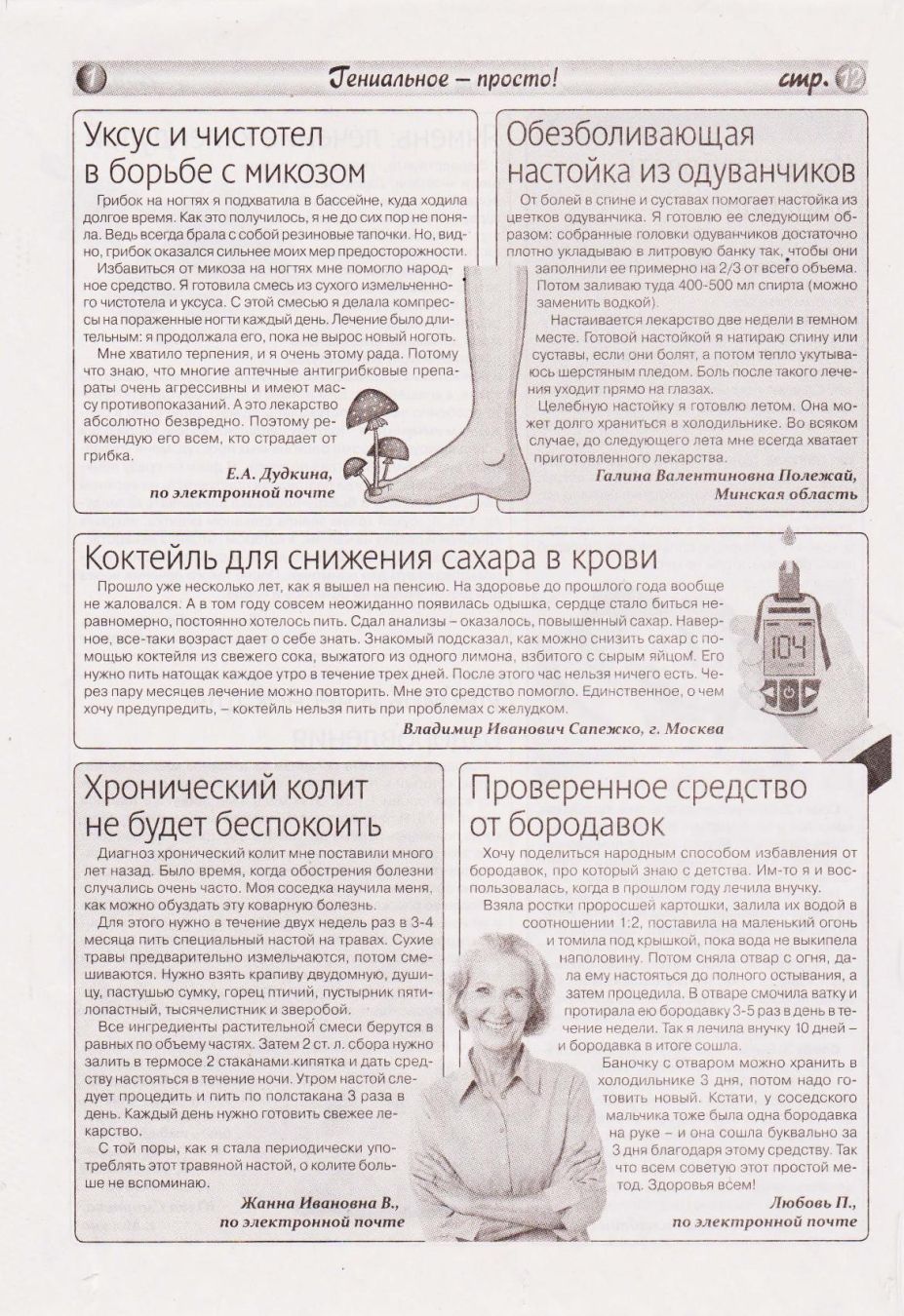 1 Гениальное – просто! стр. 12

Уксус и чистотел в борьбе с микозом

Грибок на ногтях я подхватила в бассейне, куда ходила долгое время. Как это получилось, я не до сих пор не поняла. Ведь всегда брала с собой резиновые тапочки. Но, видно, грибок оказался сильнее моих мер предосторожности.

Избавиться от микоза на ногтях мне помогло народное средство. Я готовила смесь из сухого измельченного чистотела и уксуса. С этой смесью я делала компрессы на пораженные ногти каждый день. Лечение было длительным: я продолжала его, пока не вырос новый ноготь.

Мне хватило терпения, и я очень этому рада. Потому что знаю, что многие аптечные антигрибковые препараты очень агрессивны и имеют массу противопоказаний. А это лекарство абсолютно безвредно. Поэтому рекомендую его всем, кто страдает от грибка.

Е.А. Дудкина, по электронной почте

Обезболивающая настойка из одуванчиков

От болей в спине и суставах помогает настойка из цветков одуванчика. Я готовлю ее следующим образом: собранные головки одуванчиков достаточно плотно укладываю в литровую банку так, чтобы они заполнили ее примерно на 2/3 от всего объема. Потом заливаю туда 400-500 мл спирта (можно заменить водкой).

Настаивается лекарство две недели в темном месте. Готовой настойкой я натираю спину или суставы, если они болят, а потом тепло укутываюсь шерстяным пледом. Боль после такого лечения уходит прямо на глазах.

Целебную настойку я готовлю летом. Она может долго храниться в холодильнике. Во всяком случае, до следующего лета мне всегда хватает приготовленного лекарства.

Галина Валентиновна Полежай, Минская область

Коктейль для снижения сахара в крови

Прошло уже несколько лет, как я вышел на пенсию. На здоровье до прошлого года вообще не жаловался. А в том году совсем неожиданно появилась одышка, сердце стало биться неравномерно, постоянно хотелось пить. Сдал анализы – оказалось, повышенный сахар. Наверное, все-таки возраст дает о себе знать. Знакомый подсказал, как можно снизить сахар с помощью коктейля из свежего сока, выжатого из одного лимона, взбитого с сырым яйцом. Его нужно пить натощак каждое утро в течение трех дней. После этого час нельзя ничего есть. Через пару месяцев лечение можно повторить. Мне это средство помогло. Единственное, о чем хочу предупредить, – коктейль нельзя пить при проблемах с желудком.

Владимир Иванович Сапежко, г. Москва

104

Хронический колит не будет беспокоить

Диагноз хронический колит мне поставили много лет назад. Было время, когда обострения болезни случались очень часто. Моя соседка научила меня, как можно обуздать эту коварную болезнь.

Для этого нужно в течение двух недель раз в 3-4 месяца пить специальный настой на травах. Сухие травы предварительно измельчаются, потом смешиваются. Нужно взять крапиву двудомную, душицу, пастушью сумку, горец птичий, пустырник пятилопастный, тысячелистник и зверобой.

Все ингредиенты растительной смеси берутся в равных по объему частях. Затем 2 ст. л. сбора нужно залить в термосе 2 стаканами кипятка и дать средству настояться в течение ночи. Утром настой следует процедить и пить по полстакана 3 раза в день. Каждый день нужно готовить свежее лекарство.

С той поры, как я стала периодически употреблять этот травяной настой, о колите больше не вспоминаю.

Жанна Ивановна В., по электронной почте

Проверенное средство от бородавок

Хочу поделиться народным способом избавления от бородавок, про который знаю с детства. Им-то я и воспользовалась, когда в прошлом году лечила внучку.

Взяла ростки проросшей картошки, залила их водой в соотношении 1:2, поставила на маленький огонь и томила под крышкой, пока вода не выкипела наполовину. Потом сняла отвар с огня, дала ему настояться до полного остывания, а затем процедила. В отваре смочила ватку и протирала ею бородавку 3-5 раз в день в течение недели. Так я лечила внучку 10 дней – и бородавка в итоге сошла.

Баночку с отваром можно хранить в холодильнике 3 дня, потом надо готовить новый. Кстати, у соседского мальчика тоже была одна бородавка на руке – и она сошла буквально за 3 дня благодаря этому средству. Так что всем советую этот простой метод. Здоровья всем!

Любовь П., по электронной почте